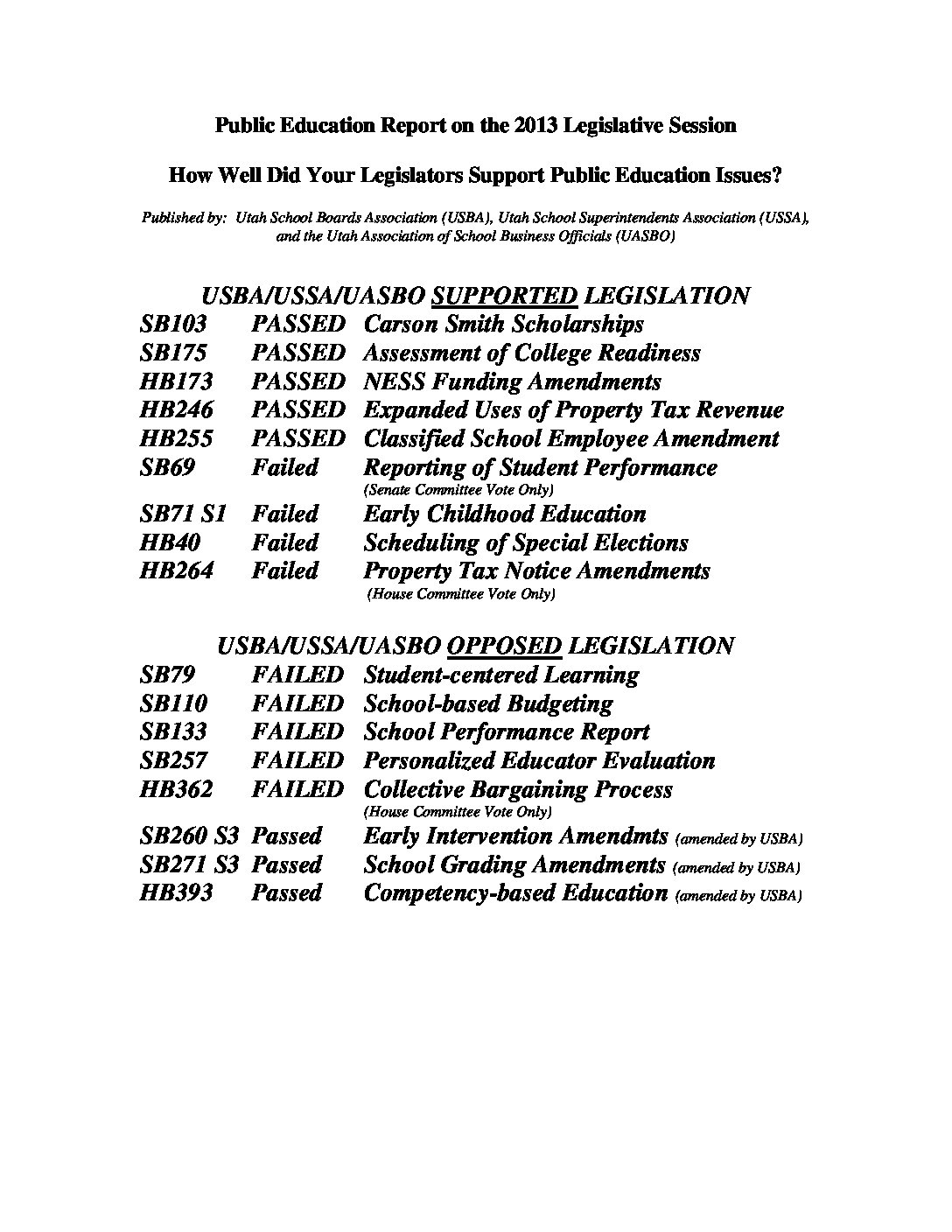 Public Education Report on the 2013 Legislative Session

How Well Did Your Legislators Support Public Education Issues?

Published by: Utah School Boards Association (USBA), Utah School Superintendents Association (USSA), and the Utah Association of School Business Officials (UASBO)

USBA/USSA/UASBO SUPPORTED LEGISLATION

SB103 PASSED Carson Smith Scholarships
SB175 PASSED Assessment of College Readiness
HB173 PASSED NESS Funding Amendments
HB246 PASSED Expanded Uses of Property Tax Revenue
HB255 PASSED Classified School Employee Amendment
SB69 Failed Reporting of Student Performance (Senate Committee Vote Only)
SB71 S1 Failed Early Childhood Education
HB40 Failed Scheduling of Special Elections
HB264 Failed Property Tax Notice Amendments (House Committee Vote Only)

USBA/USSA/UASBO OPPOSED LEGISLATION

SB79 FAILED Student-centered Learning
SB110 FAILED School-based Budgeting
SB133 FAILED School Performance Report
SB257 FAILED Personalized Educator Evaluation
HB362 FAILED Collective Bargaining Process (House Committee Vote Only)
SB260 S3 Passed Early Intervention Amendmts (amended by USBA)
SB271 S3 Passed School Grading Amendments (amended by USBA)
HB393 Passed Competency-based Education (amended by USBA)